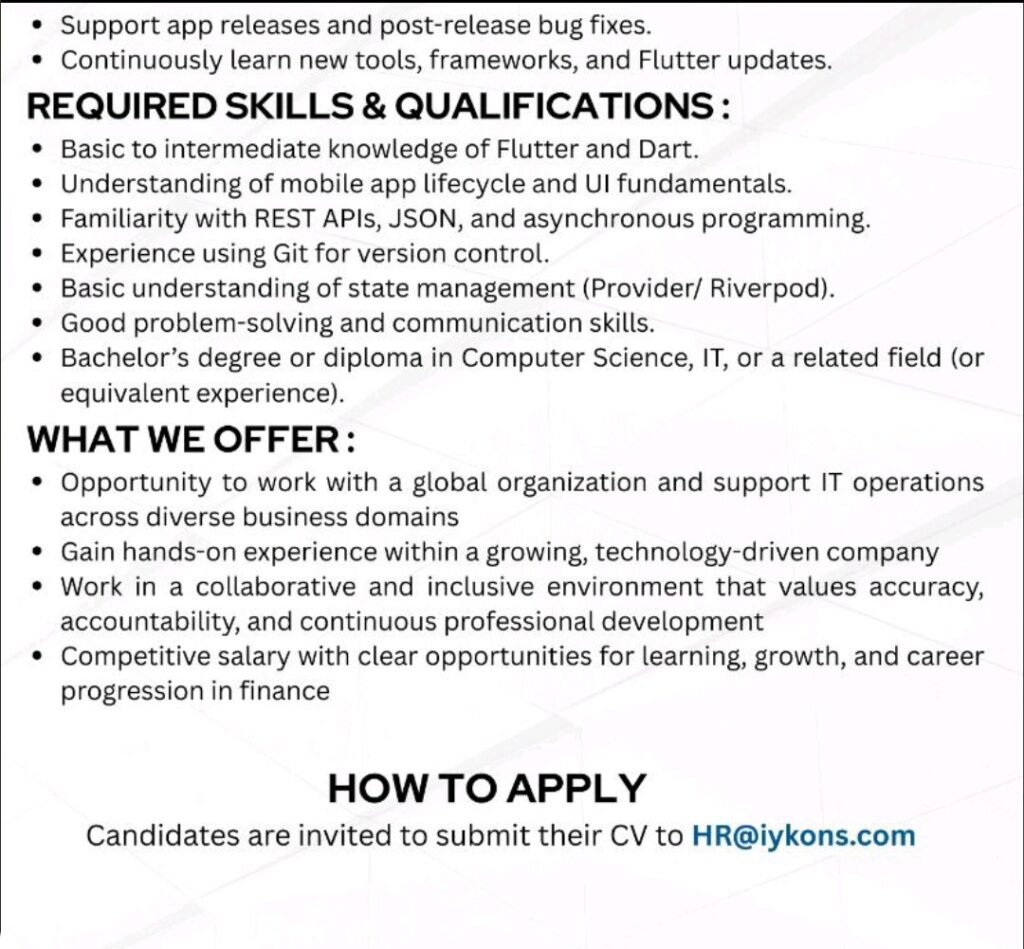 • Support app releases and post-release bug fixes.
• Continuously learn new tools, frameworks, and Flutter updates.

REQUIRED SKILLS & QUALIFICATIONS :

• Basic to intermediate knowledge of Flutter and Dart.
• Understanding of mobile app lifecycle and UI fundamentals.
• Familiarity with REST APIs, JSON, and asynchronous programming.
• Experience using Git for version control.
• Basic understanding of state management (Provider/ Riverpod).
• Good problem-solving and communication skills.
• Bachelor's degree or diploma in Computer Science, IT, or a related field (or equivalent experience).

WHAT WE OFFER :

• Opportunity to work with a global organization and support IT operations across diverse business domains
• Gain hands-on experience within a growing, technology-driven company
• Work in a collaborative and inclusive environment that values accuracy, accountability, and continuous professional development
• Competitive salary with clear opportunities for learning, growth, and career progression in finance

HOW TO APPLY

Candidates are invited to submit their CV to HR@iykons.com